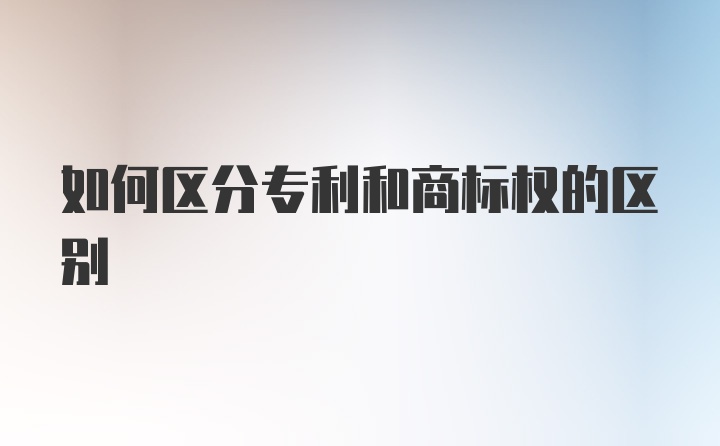 如何区分专利和商标权的区别